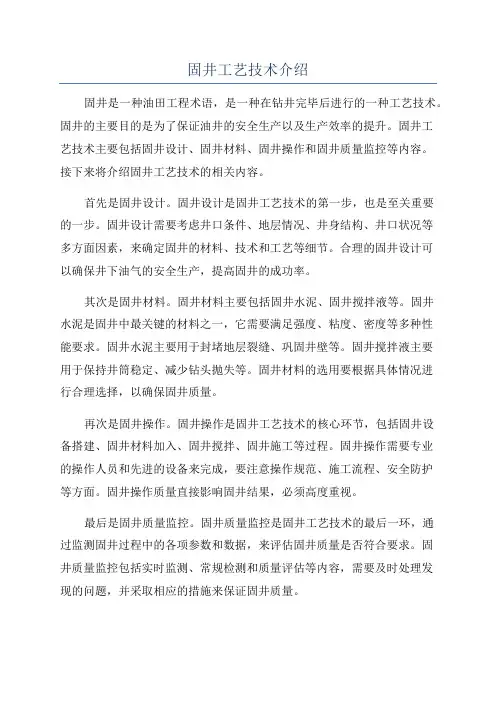 固井工艺技术介绍

固井是一种油田工程术语，是一种在钻井完毕后进行的一种工艺技术。固井的主要目的是为了保证油井的安全生产以及生产效率的提升。固井工艺技术主要包括固井设计、固井材料、固井操作和固井质量监控等内容。接下来将介绍固井工艺技术的相关内容。

首先是固井设计。固井设计是固井工艺技术的第一步，也是至关重要的一步。固井设计需要考虑井口条件、地层情况、井身结构、井口状况等多方面因素，来确定固井的材料、技术和工艺等细节。合理的固井设计可以确保井下油气的安全生产，提高固井的成功率。

其次是固井材料。固井材料主要包括固井水泥、固井搅拌液等。固井水泥是固井中最关键的材料之一，它需要满足强度、粘度、密度等多种性能要求。固井水泥主要用于封堵地层裂缝、巩固井壁等。固井搅拌液主要用于保持井筒稳定、减少钻头抛失等。固井材料的选用要根据具体情况进行合理选择，以确保固井质量。

再次是固井操作。固井操作是固井工艺技术的核心环节，包括固井设备搭建、固井材料加入、固井搅拌、固井施工等过程。固井操作需要专业的操作人员和先进的设备来完成，要注意操作规范、施工流程、安全防护等方面。固井操作质量直接影响固井结果，必须高度重视。

最后是固井质量监控。固井质量监控是固井工艺技术的最后一环，通过监测固井过程中的各项参数和数据，来评估固井质量是否符合要求。固井质量监控包括实时监测、常规检测和质量评估等内容，需要及时处理发现的问题，并采取相应的措施来保证固井质量。